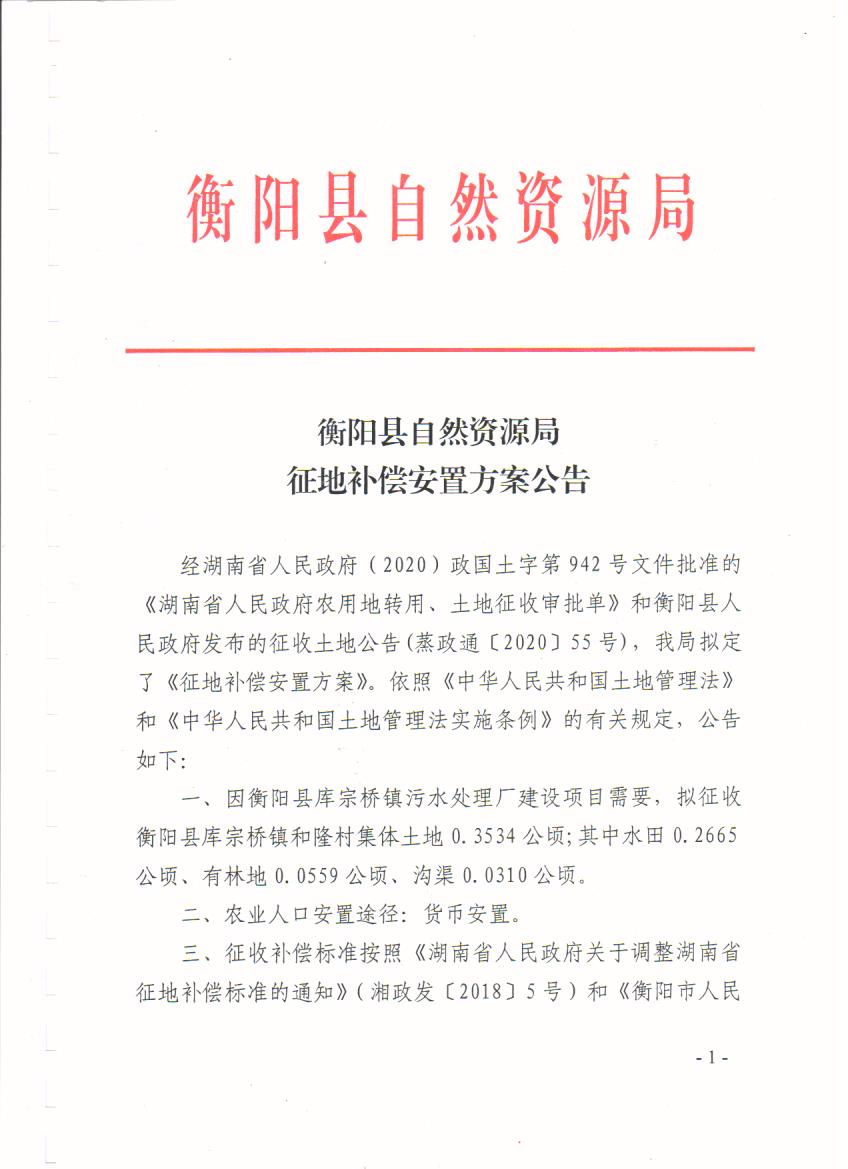 衡阳县自然资源局

衡阳县自然资源局
征地补偿安置方案公告

经湖南省人民政府（2020）政国土字第942号文件批准的《湖南省人民政府农用地转用、土地征收审批单》和衡阳县人民政府发布的征收土地公告(蒸政通〔2020〕55号)，我局拟定了《征地补偿安置方案》。依照《中华人民共和国土地管理法》和《中华人民共和国土地管理法实施条例》的有关规定，公告如下：

一、因衡阳县库宗桥镇污水处理厂建设项目需要，拟征收衡阳县库宗桥镇和隆村集体土地0.3534公顷;其中水田0.2665公顷、有林地0.0559公顷、沟渠0.0310公顷。

二、农业人口安置途径：货币安置。

三、征收补偿标准按照《湖南省人民政府关于调整湖南省征地补偿标准的通知》（湘政发〔2018〕5号）和《衡阳市人民

- 1 -